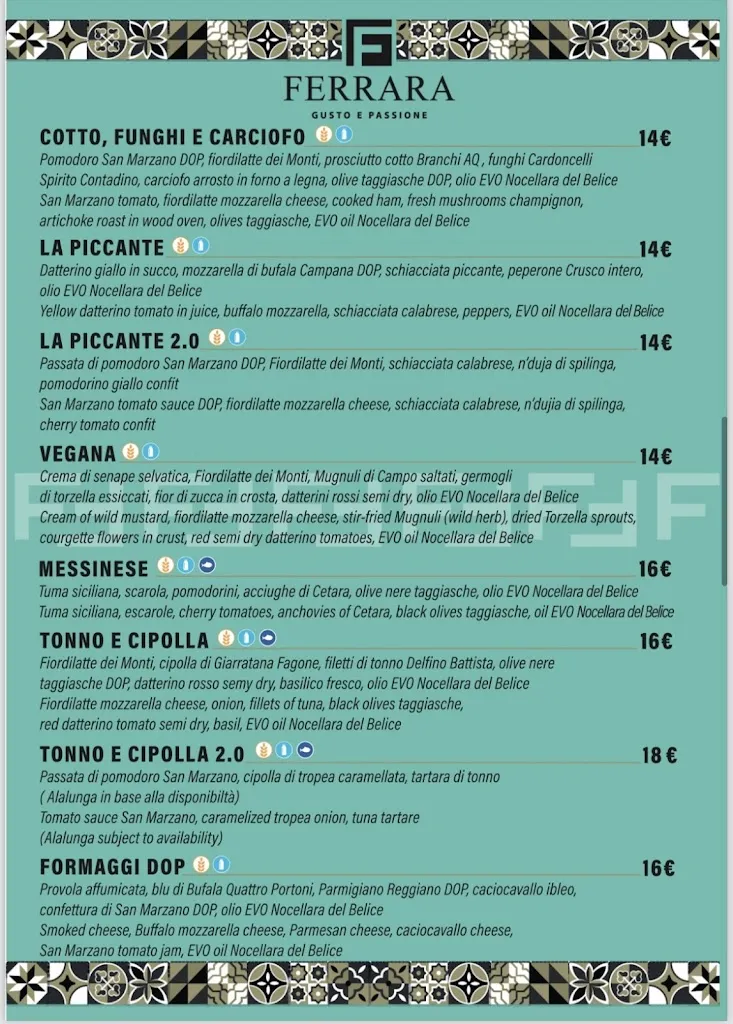 FERRARA
GUSTO E PASSIONE

COTTO, FUNGHI E CARCIOFO 14€
Pomodoro San Marzano DOP, fiordilatte dei Monti, prosciutto cotto Branchi AQ , funghi Cardoncelli Spirito Contadino, carciofo arrosto in forno a legna, olive taggiasche DOP, olio EVO Nocellara del Belice
San Marzano tomato, fiordilatte mozzarella cheese, cooked ham, fresh mushrooms champignon, artichoke roast in wood oven, olives taggiasche, EVO oil Nocellara del Belice

LA PICCANTE 14€
Datterino giallo in succo, mozzarella di bufala Campana DOP, schiacciata piccante, peperone Crusco intero, olio EVO Nocellara del Belice
Yellow datterino tomato in juice, buffalo mozzarella, schiacciata calabrese, peppers, EVO oil Nocellara del Belice

LA PICCANTE 2.0 14€
Passata di pomodoro San Marzano DOP, Fiordilatte dei Monti, schiacciata calabrese, n'duja di spilinga, pomodorino giallo confit
San Marzano tomato sauce DOP, fiordilatte mozzarella cheese, schiacciata calabrese, n'dujia di spilinga, cherry tomato confit

VEGANA 14€
Crema di senape selvatica, Fiordilatte dei Monti, Mugnuli di Campo saltati, germogli di torzella essiccati, fior di zucca in crosta, datterini rossi semi dry, olio EVO Nocellara del Belice
Cream of wild mustard, fiordilatte mozzarella cheese, stir-fried Mugnuli (wild herb), dried Torzella sprouts, courgette flowers in crust, red semi dry datterino tomatoes, EVO oil Nocellara del Belice

MESSINESE 16€
Tuma siciliana, scarola, pomodorini, acciughe di Cetara, olive nere taggiasche, olio EVO Nocellara del Belice
Tuma siciliana, escarole, cherry tomatoes, anchovies of Cetara, black olives taggiasche, oil EVO Nocellara del Belice

TONNO E CIPOLLA 16€
Fiordilatte dei Monti, cipolla di Giarratana Fagone, filetti di tonno Delfino Battista, olive nere taggiasche DOP, datterino rosso semy dry, basilico fresco, olio EVO Nocellara del Belice
Fiordilatte mozzarella cheese, onion, fillets of tuna, black olives taggiasche, red datterino tomato semi dry, basil, EVO oil Nocellara del Belice

TONNO E CIPOLLA 2.0 18 €
Passata di pomodoro San Marzano, cipolla di tropea caramellata, tartara di tonno ( Alalunga in base alla disponibiltà)
Tomato sauce San Marzano, caramelized tropea onion, tuna tartare (Alalunga subject to availability)

FORMAGGI DOP 16€
Provola affumicata, blu di Bufala Quattro Portoni, Parmigiano Reggiano DOP, caciocavallo ibleo, confettura di San Marzano DOP, olio EVO Nocellara del Belice
Smoked cheese, Buffalo mozzarella cheese, Parmesan cheese, caciocavallo cheese, San Marzano tomato jam, EVO oil Nocellara del Belice